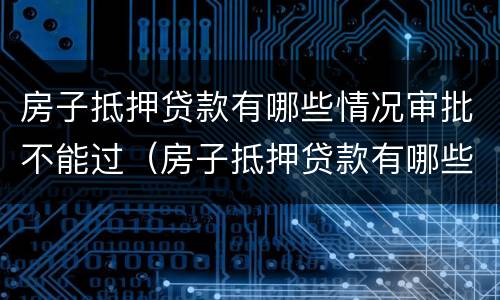 房子抵押贷款有哪些情况审批不能过（房子抵押贷款有哪些